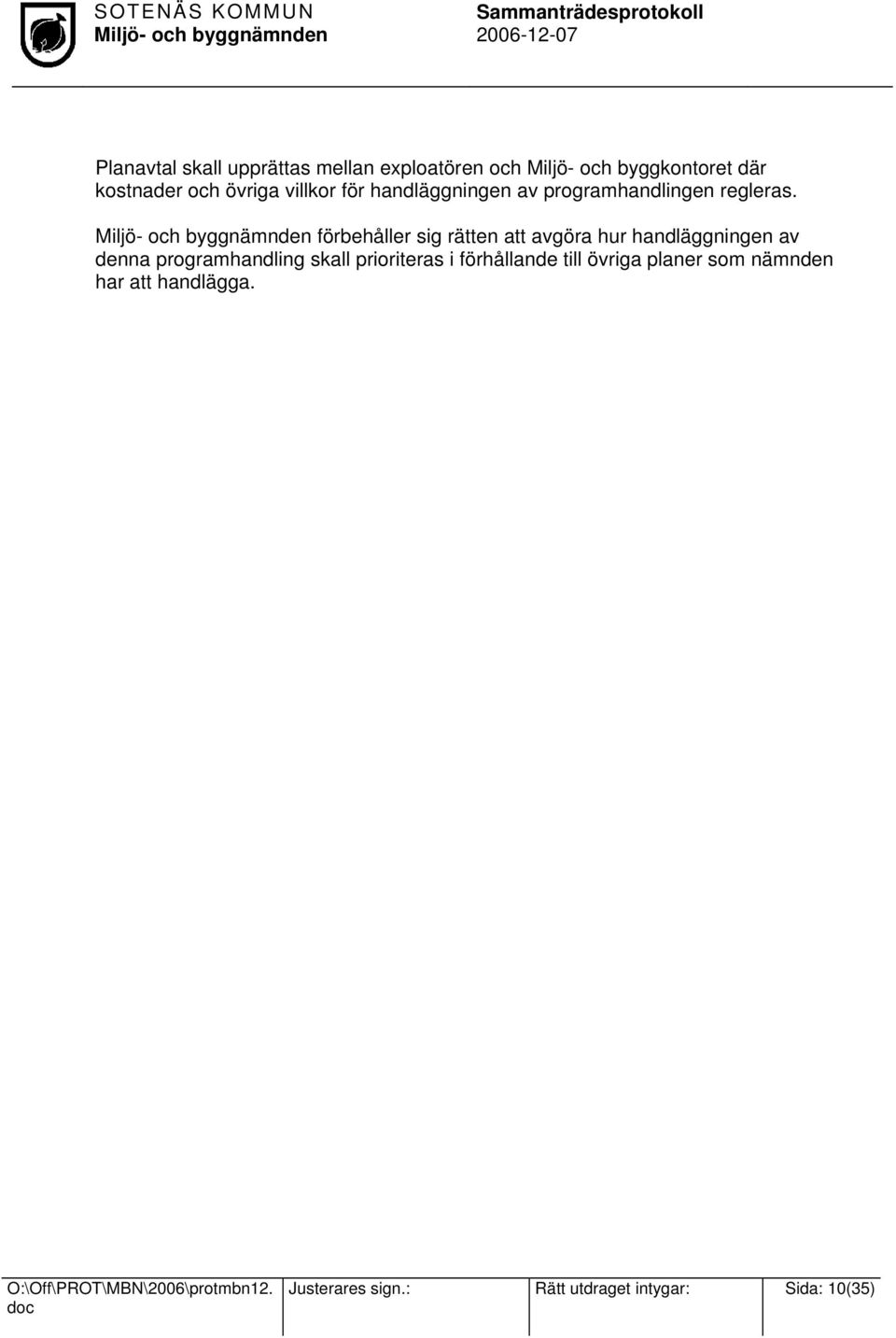 SOTENÄS KOMMUN
Miljö- och byggnämnden

Sammanträdesprotokoll
2006-12-07

Planavtal skall upprättas mellan exploatören och Miljö- och byggkontoret där kostnader och övriga villkor för handläggningen av programhandlingen regleras.

Miljö- och byggnämnden förbehåller sig rätten att avgöra hur handläggningen av denna programhandling skall prioriteras i förhållande till övriga planer som nämnden har att handlägga.

| O:\Off\PROT\MBN\2006\protmbn12.doc | Justerares sign.: | Rätt utdraget intygar: | Sida: 10(35) |
|---|---|---|---|